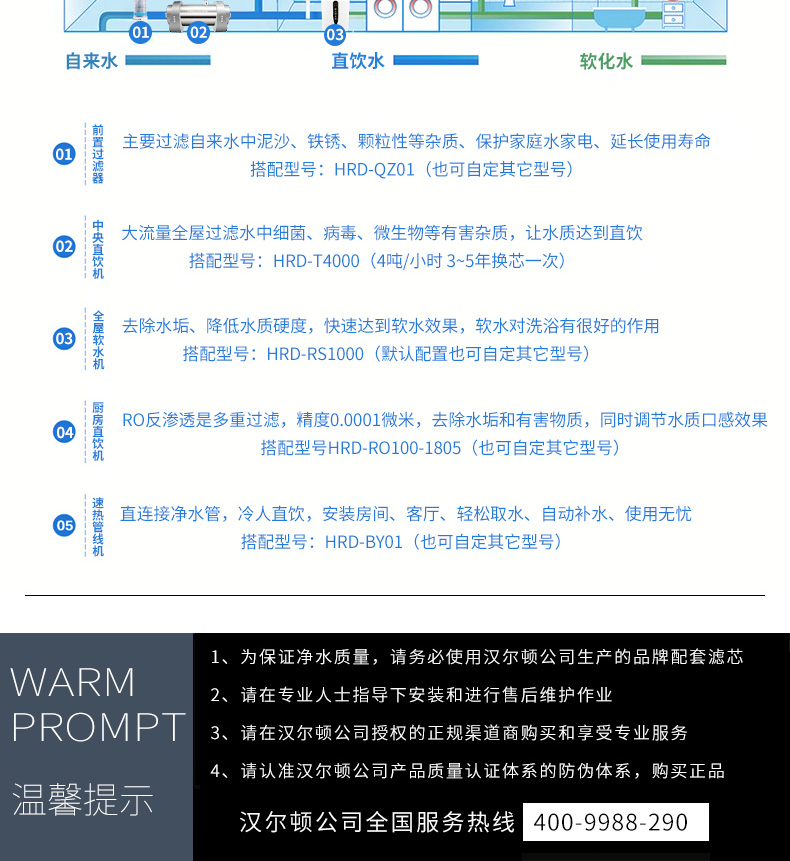 01 02 03

自来水 直饮水 软化水

01 前置过滤器

主要过滤自来水中泥沙、铁锈、颗粒性等杂质、保护家庭水家电、延长使用寿命
搭配型号：HRD-QZ01（也可自定其它型号）

02 中央直饮机

大流量全屋过滤水中细菌、病毒、微生物等有害杂质，让水质达到直饮
搭配型号：HRD-T4000（4吨/小时 3~5年换芯一次）

03 全屋软水机

去除水垢、降低水质硬度，快速达到软水效果，软水对洗浴有很好的作用
搭配型号：HRD-RS1000（默认配置也可自定其它型号）

04 厨房直饮机

RO反渗透是多重过滤，精度0.0001微米，去除水垢和有害物质，同时调节水质口感效果
搭配型号HRD-RO100-1805（也可自定其它型号）

05 速热管线机

直连接净水管，冷人直饮，安装房间、客厅、轻松取水、自动补水、使用无忧
搭配型号：HRD-BY01（也可自定其它型号）

WARM
PROMPT
温馨提示

1、为保证净水质量，请务必使用汉尔顿公司生产的品牌配套滤芯

2、请在专业人士指导下安装和进行售后维护作业

3、请在汉尔顿公司授权的正规渠道商购买和享受专业服务

4、请认准汉尔顿公司产品质量认证体系的防伪体系，购买正品

汉尔顿公司全国服务热线 400-9988-290